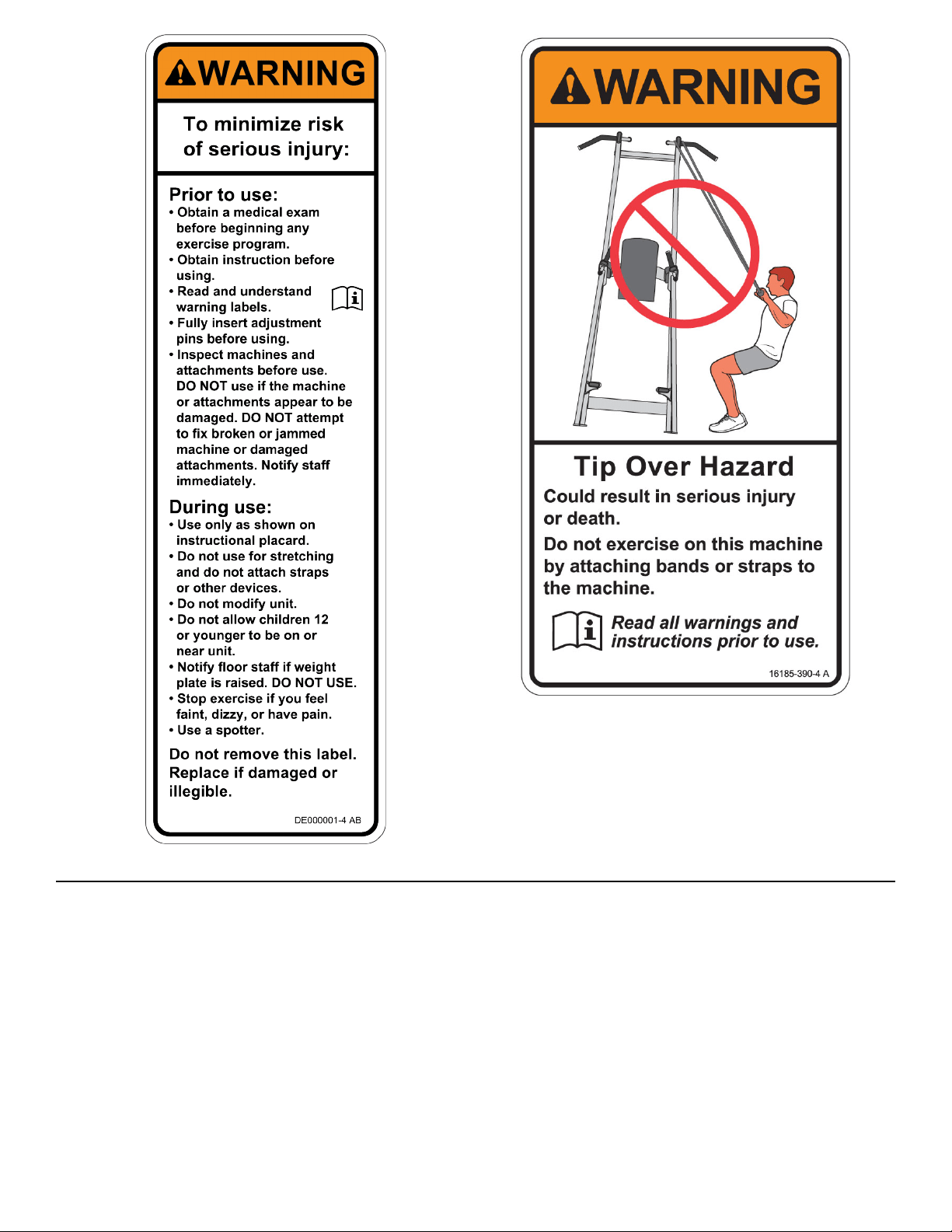 WARNING

To minimize risk of serious injury:

Prior to use:
• Obtain a medical exam before beginning any exercise program.
• Obtain instruction before using.
• Read and understand warning labels.
• Fully insert adjustment pins before using.
• Inspect machines and attachments before use. DO NOT use if the machine or attachments appear to be damaged. DO NOT attempt to fix broken or jammed machine or damaged attachments. Notify staff immediately.

During use:
• Use only as shown on instructional placard.
• Do not use for stretching and do not attach straps or other devices.
• Do not modify unit.
• Do not allow children 12 or younger to be on or near unit.
• Notify floor staff if weight plate is raised. DO NOT USE.
• Stop exercise if you feel faint, dizzy, or have pain.
• Use a spotter.

Do not remove this label. Replace if damaged or illegible.

DE000001-4 AB

WARNING

Tip Over Hazard

Could result in serious injury or death.

Do not exercise on this machine by attaching bands or straps to the machine.

Read all warnings and instructions prior to use.

16185-390-4 A